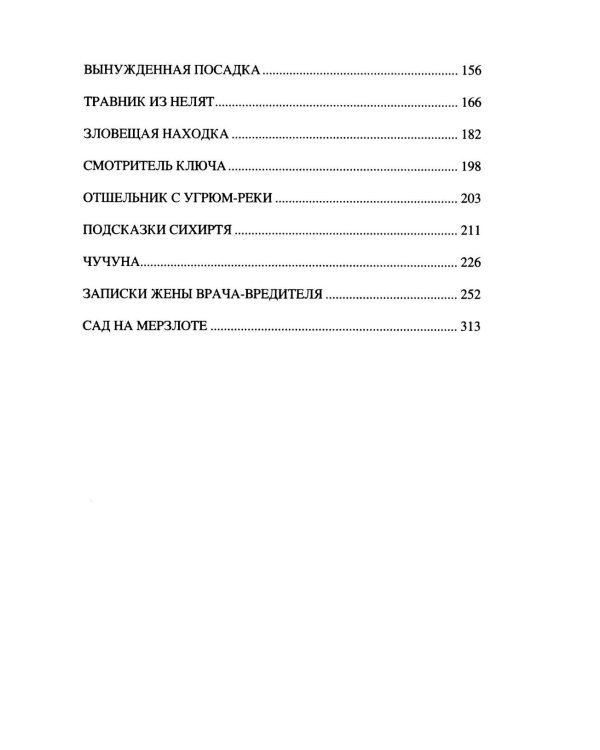 ВЫНУЖДЕННАЯ ПОСАДКА 156

ТРАВНИК ИЗ НЕЛЯТ 166

ЗЛОВЕЩАЯ НАХОДКА 182

СМОТРИТЕЛЬ КЛЮЧА 198

ОТШЕЛЬНИК С УГРЮМ-РЕКИ 203

ПОДСКАЗКИ СИХИРТЯ 211

ЧУЧУНА 226

ЗАПИСКИ ЖЕНЫ ВРАЧА-ВРЕДИТЕЛЯ 252

САД НА МЕРЗЛОТЕ 313